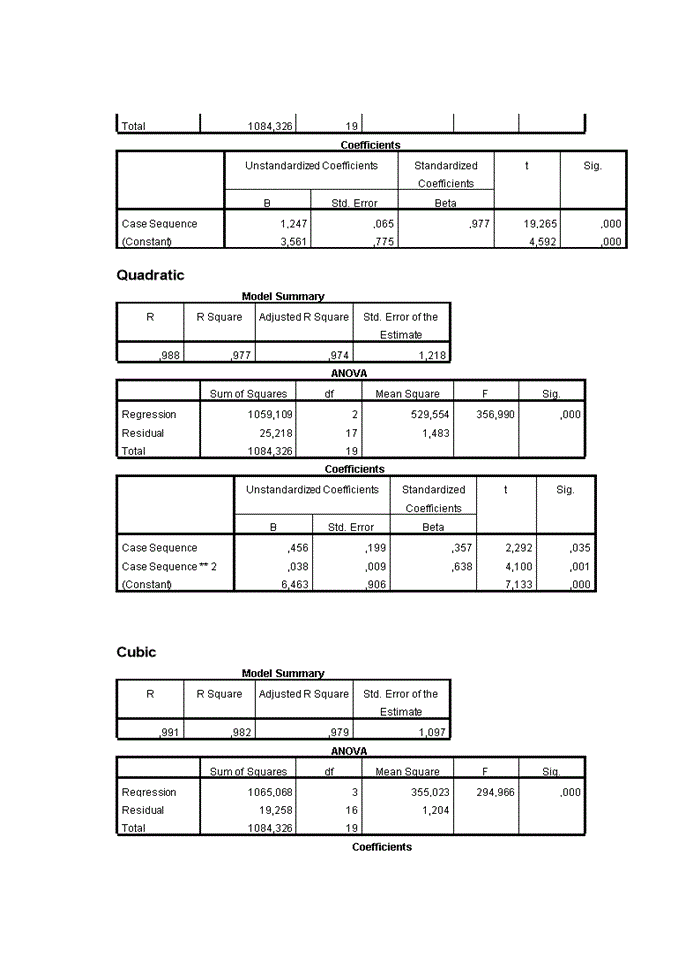 | Total | 1084,326 | 19 | | | |
|---|---|---|---|---|---|

Coefficients

| | Unstandardized Coefficients B | Unstandardized Coefficients Std. Error | Standardized Coefficients Beta | t | Sig. |
|---|---|---|---|---|---|
| Case Sequence | 1,247 | ,065 | ,977 | 19,265 | ,000 |
| (Constant) | 3,561 | ,775 | | 4,592 | ,000 |

Quadratic

Model Summary

| R | R Square | Adjusted R Square | Std. Error of the Estimate |
|---|---|---|---|
| ,988 | ,977 | ,974 | 1,218 |

ANOVA

| | Sum of Squares | df | Mean Square | F | Sig. |
|---|---|---|---|---|---|
| Regression | 1059,109 | 2 | 529,554 | 356,990 | ,000 |
| Residual | 25,218 | 17 | 1,483 | | |
| Total | 1084,326 | 19 | | | |

Coefficients

| | Unstandardized Coefficients B | Unstandardized Coefficients Std. Error | Standardized Coefficients Beta | t | Sig. |
|---|---|---|---|---|---|
| Case Sequence | ,456 | ,199 | ,357 | 2,292 | ,035 |
| Case Sequence ** 2 | ,038 | ,009 | ,638 | 4,100 | ,001 |
| (Constant) | 6,463 | ,906 | | 7,133 | ,000 |

Cubic

Model Summary

| R | R Square | Adjusted R Square | Std. Error of the Estimate |
|---|---|---|---|
| ,991 | ,982 | ,979 | 1,097 |

ANOVA

| | Sum of Squares | df | Mean Square | F | Sig. |
|---|---|---|---|---|---|
| Regression | 1065,068 | 3 | 355,023 | 294,966 | ,000 |
| Residual | 19,258 | 16 | 1,204 | | |
| Total | 1084,326 | 19 | | | |

Coefficients